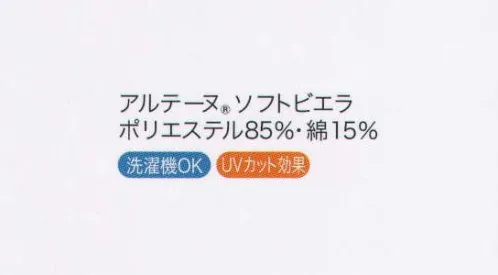 アルテーヌ® ソフトビエラ
ポリエステル85%・綿15%

洗濯機OK UVカット効果